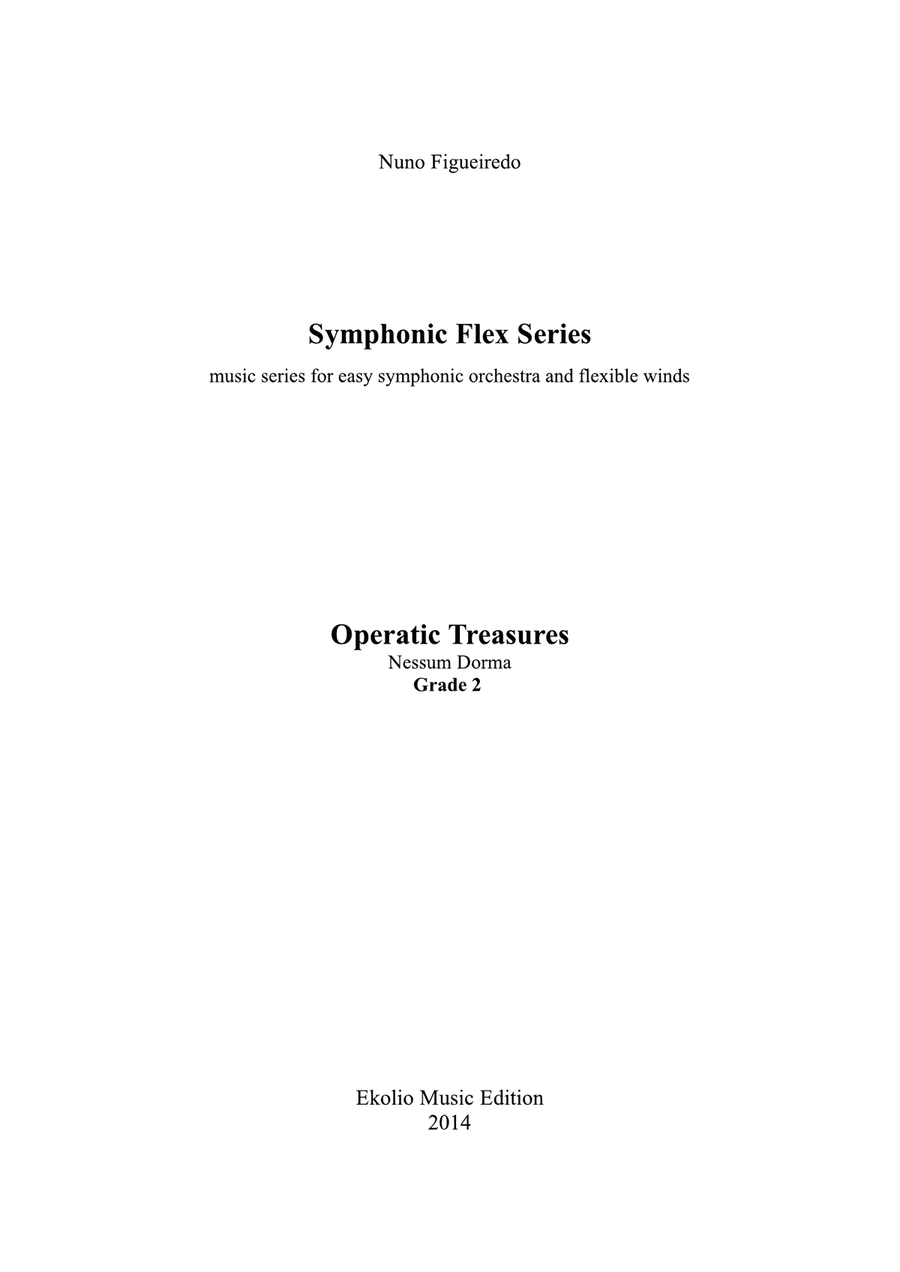 Nuno Figueiredo

Symphonic Flex Series

music series for easy symphonic orchestra and flexible winds

Operatic Treasures
Nessum Dorma
Grade 2

Ekolio Music Edition
2014